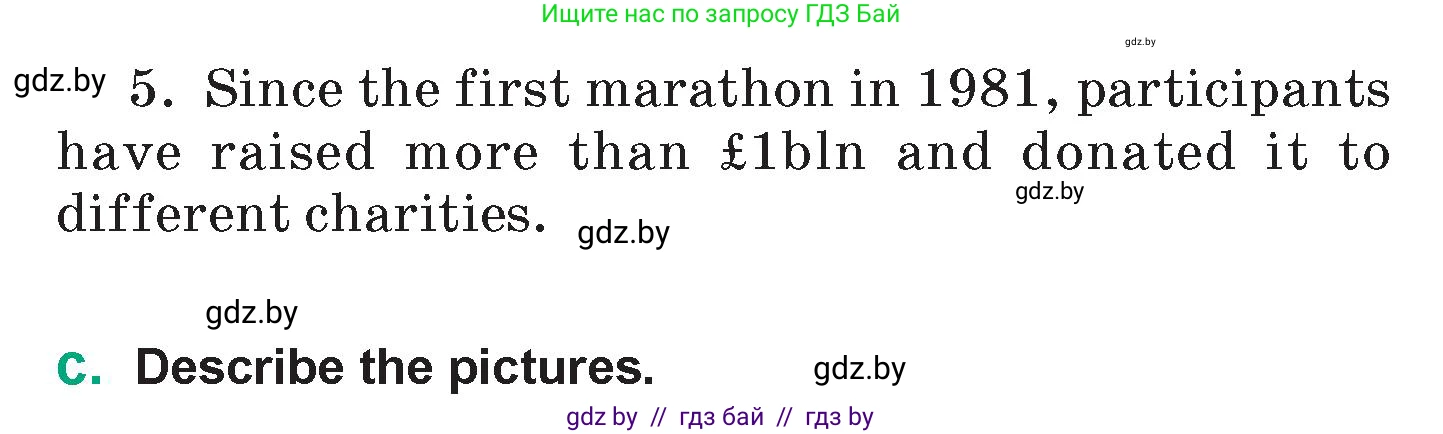 Ищите нас по запросу ГДЗ Бай

gdz.by

gdz.by 5. Since the first marathon in 1981, participants have raised more than £1bln and donated it to different charities.

gdz.by

gdz.by

gdz.by

c. Describe the pictures.

gdz.by

gdz by // гдз бай // гдз by